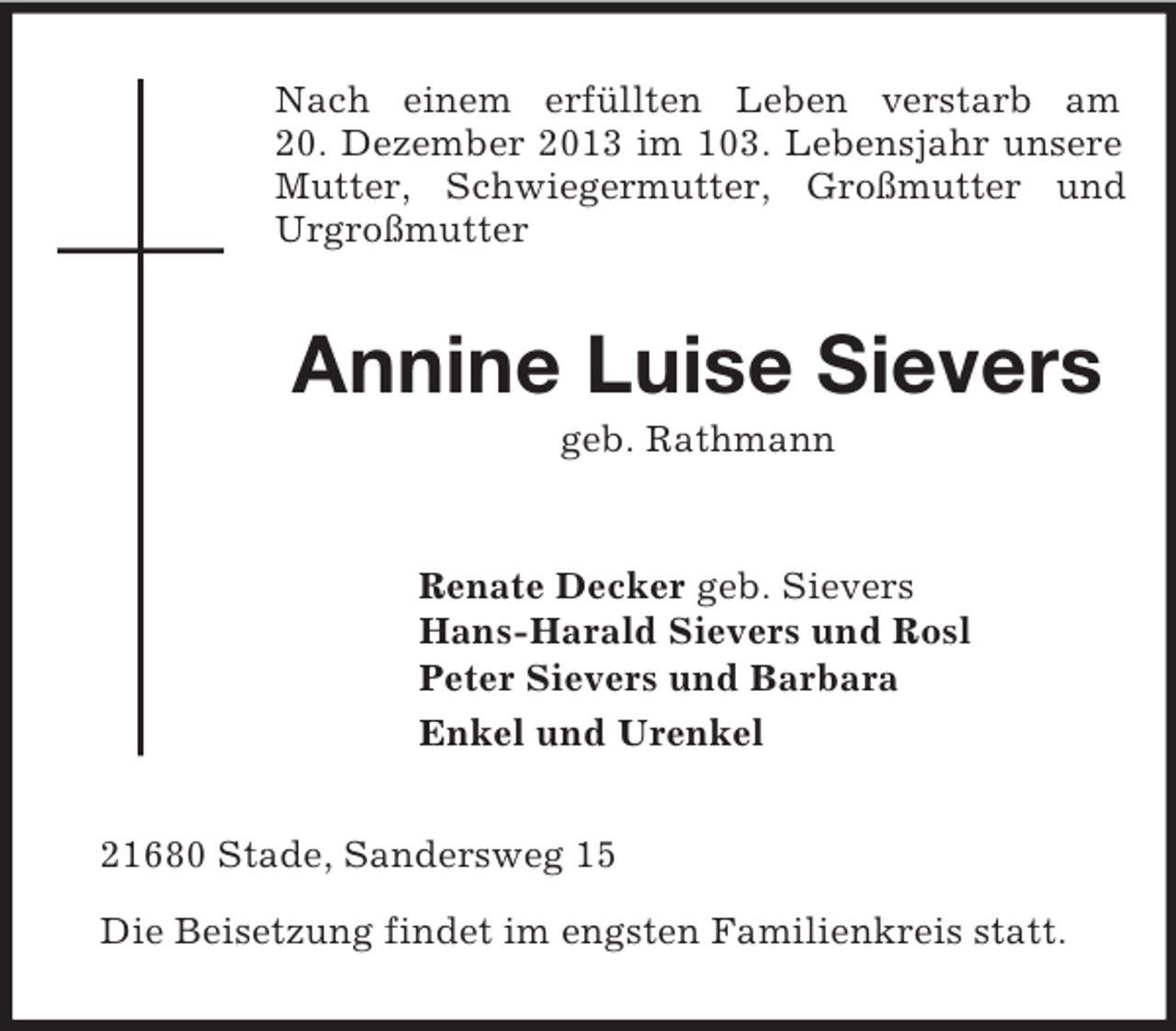 Nach einem erfüllten Leben verstarb am 20. Dezember 2013 im 103. Lebensjahr unsere Mutter, Schwiegermutter, Großmutter und Urgroßmutter

Annine Luise Sievers

geb. Rathmann

Renate Decker geb. Sievers
Hans-Harald Sievers und Rosl
Peter Sievers und Barbara
Enkel und Urenkel

21680 Stade, Sandersweg 15

Die Beisetzung findet im engsten Familienkreis statt.